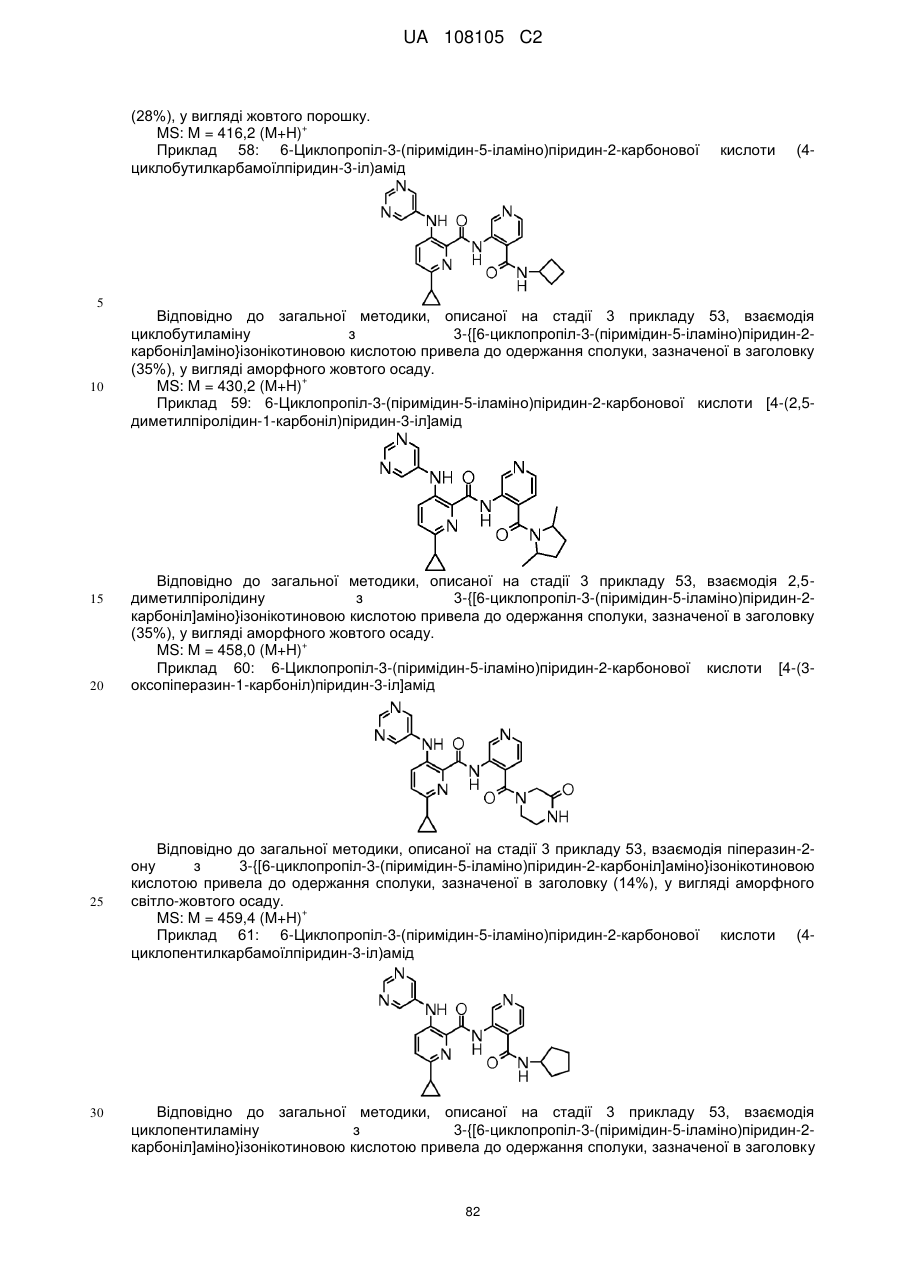 UA 108105 C2

(28%), у вигляді жовтого порошку.

MS: M = 416,2 (M+H)$^+$

Приклад 58: 6-Циклопропіл-3-(піримідин-5-іламіно)піридин-2-карбонової кислоти (4-циклобутилкарбамоїлпіридин-3-іл)амід

N N NH O N N H N O N H

5

Відповідно до загальної методики, описаної на стадії 3 прикладу 53, взаємодія циклобутиламіну з 3-{[6-циклопропіл-3-(піримідин-5-іламіно)піридин-2-карбоніл]аміно}ізонікотиновою кислотою привела до одержання сполуки, зазначеної в заголовку (35%), у вигляді аморфного жовтого осаду.

10

MS: M = 430,2 (M+H)$^+$

Приклад 59: 6-Циклопропіл-3-(піримідин-5-іламіно)піридин-2-карбонової кислоти [4-(2,5-диметилпіролідин-1-карбоніл)піридин-3-іл]амід

N N NH O N N H N O N

Відповідно до загальної методики, описаної на стадії 3 прикладу 53, взаємодія 2,5-диметилпіролідину з 3-{[6-циклопропіл-3-(піримідин-5-іламіно)піридин-2-карбоніл]аміно}ізонікотиновою кислотою привела до одержання сполуки, зазначеної в заголовку (35%), у вигляді аморфного жовтого осаду.

15

MS: M = 458,0 (M+H)$^+$

Приклад 60: 6-Циклопропіл-3-(піримідин-5-іламіно)піридин-2-карбонової кислоти [4-(3-оксопіперазин-1-карбоніл)піридин-3-іл]амід

20

N N NH O N N H N O N O NH

Відповідно до загальної методики, описаної на стадії 3 прикладу 53, взаємодія піперазин-2-ону з 3-{[6-циклопропіл-3-(піримідин-5-іламіно)піридин-2-карбоніл]аміно}ізонікотиновою кислотою привела до одержання сполуки, зазначеної в заголовку (14%), у вигляді аморфного світло-жовтого осаду.

25

MS: M = 459,4 (M+H)$^+$

Приклад 61: 6-Циклопропіл-3-(піримідин-5-іламіно)піридин-2-карбонової кислоти (4-циклопентилкарбамоїлпіридин-3-іл)амід

N N NH O N N H N O N H

30

Відповідно до загальної методики, описаної на стадії 3 прикладу 53, взаємодія циклопентиламіну з 3-{[6-циклопропіл-3-(піримідин-5-іламіно)піридин-2-карбоніл]аміно}ізонікотиновою кислотою привела до одержання сполуки, зазначеної в заголовку

82